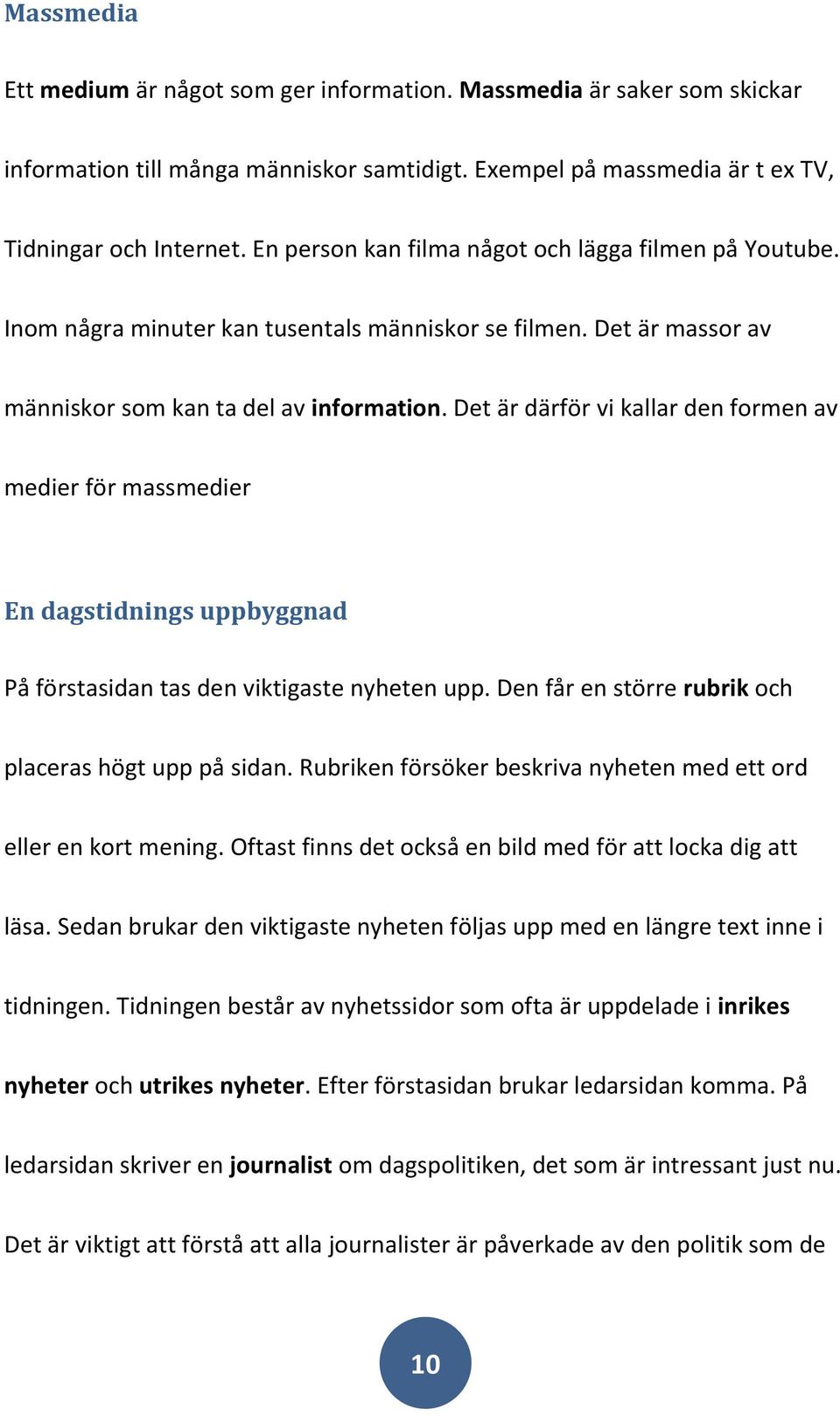 Massmedia

Ett medium är något som ger information. Massmedia är saker som skickar information till många människor samtidigt. Exempel på massmedia är t ex TV, Tidningar och Internet. En person kan filma något och lägga filmen på Youtube. Inom några minuter kan tusentals människor se filmen. Det är massor av människor som kan ta del av information. Det är därför vi kallar den formen av medier för massmedier

En dagstidnings uppbyggnad

På förstasidan tas den viktigaste nyheten upp. Den får en större rubrik och placeras högt upp på sidan. Rubriken försöker beskriva nyheten med ett ord eller en kort mening. Oftast finns det också en bild med för att locka dig att läsa. Sedan brukar den viktigaste nyheten följas upp med en längre text inne i tidningen. Tidningen består av nyhetssidor som ofta är uppdelade i inrikes nyheter och utrikes nyheter. Efter förstasidan brukar ledarsidan komma. På ledarsidan skriver en journalist om dagspolitiken, det som är intressant just nu. Det är viktigt att förstå att alla journalister är påverkade av den politik som de

10